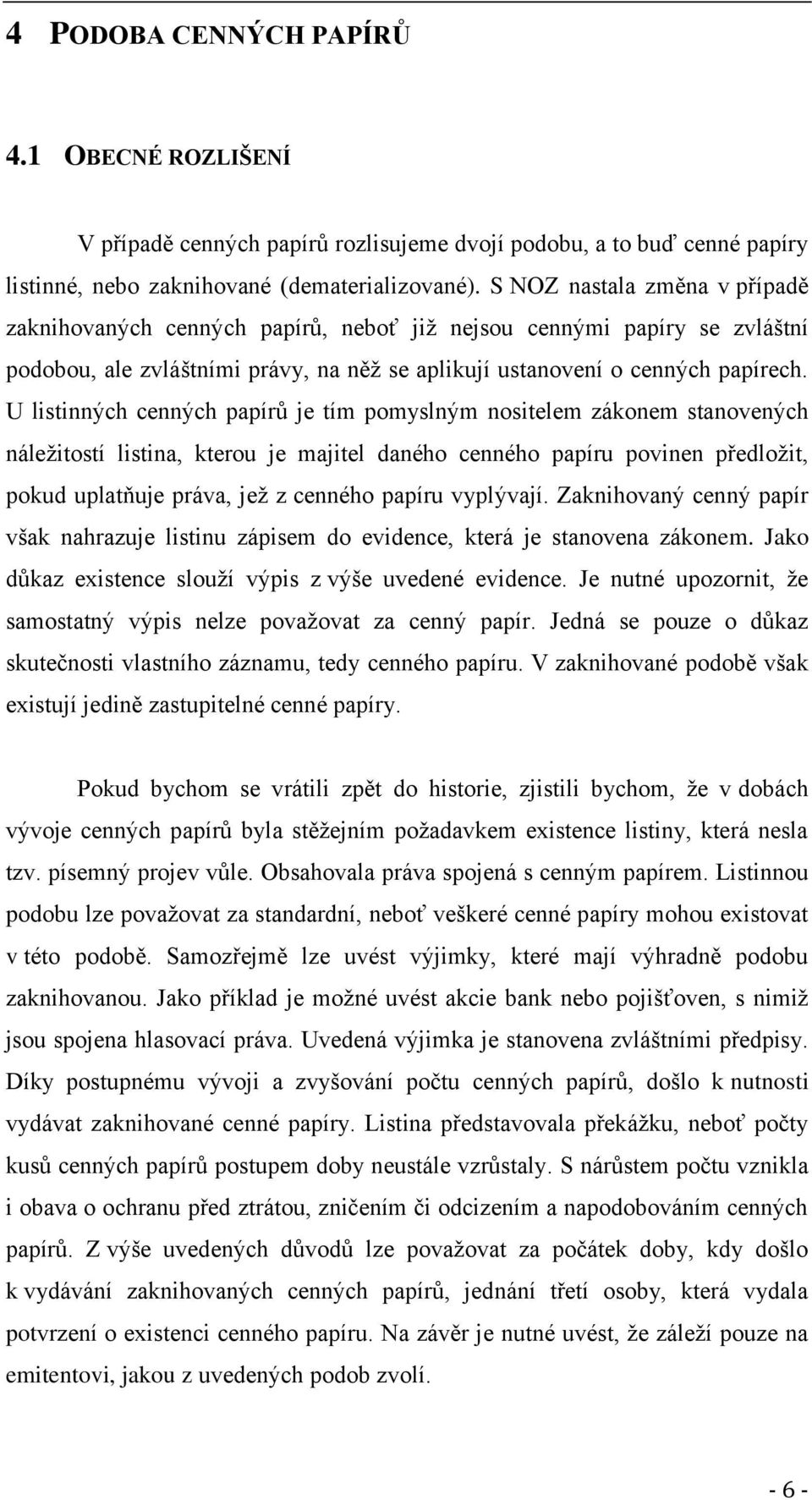 4 PODOBA CENNÝCH PAPÍRŮ

4.1 OBECNÉ ROZLIŠENÍ

V případě cenných papírů rozlisujeme dvojí podobu, a to buď cenné papíry listinné, nebo zaknihované (dematerializované). S NOZ nastala změna v případě zaknihovaných cenných papírů, neboť již nejsou cennými papíry se zvláštní podobou, ale zvláštními právy, na něž se aplikují ustanovení o cenných papírech. U listinných cenných papírů je tím pomyslným nositelem zákonem stanovených náležitostí listina, kterou je majitel daného cenného papíru povinen předložit, pokud uplatňuje práva, jež z cenného papíru vyplývají. Zaknihovaný cenný papír však nahrazuje listinu zápisem do evidence, která je stanovena zákonem. Jako důkaz existence slouží výpis z výše uvedené evidence. Je nutné upozornit, že samostatný výpis nelze považovat za cenný papír. Jedná se pouze o důkaz skutečnosti vlastního záznamu, tedy cenného papíru. V zaknihované podobě však existují jedině zastupitelné cenné papíry.

Pokud bychom se vrátili zpět do historie, zjistili bychom, že v dobách vývoje cenných papírů byla stěžejním požadavkem existence listiny, která nesla tzv. písemný projev vůle. Obsahovala práva spojená s cenným papírem. Listinnou podobu lze považovat za standardní, neboť veškeré cenné papíry mohou existovat v této podobě. Samozřejmě lze uvést výjimky, které mají výhradně podobu zaknihovanou. Jako příklad je možné uvést akcie bank nebo pojišťoven, s nimiž jsou spojena hlasovací práva. Uvedená výjimka je stanovena zvláštními předpisy. Díky postupnému vývoji a zvyšování počtu cenných papírů, došlo k nutnosti vydávat zaknihované cenné papíry. Listina představovala překážku, neboť počty kusů cenných papírů postupem doby neustále vzrůstaly. S nárůstem počtu vznikla i obava o ochranu před ztrátou, zničením či odcizením a napodobováním cenných papírů. Z výše uvedených důvodů lze považovat za počátek doby, kdy došlo k vydávání zaknihovaných cenných papírů, jednání třetí osoby, která vydala potvrzení o existenci cenného papíru. Na závěr je nutné uvést, že záleží pouze na emitentovi, jakou z uvedených podob zvolí.

- 6 -